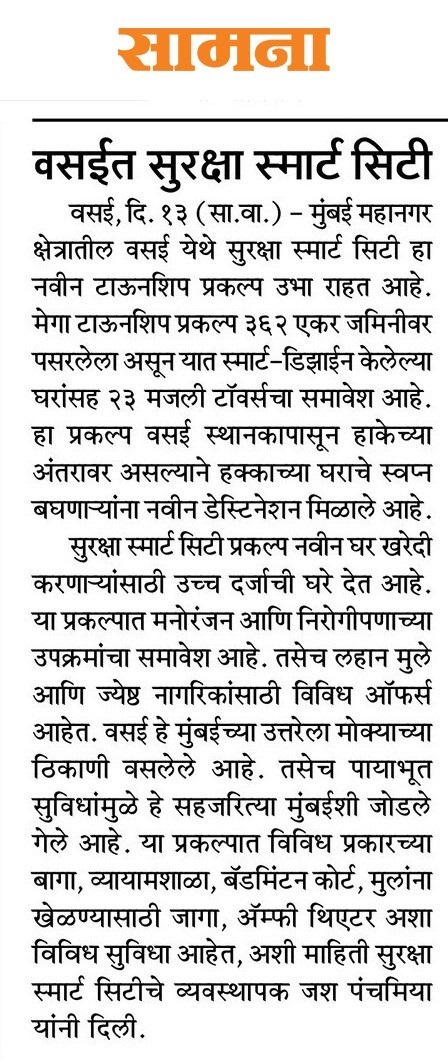 सामना

वसईत सुरक्षा स्मार्ट सिटी

वसई, दि. १३ (सा.वा.) – मुंबई महानगर क्षेत्रातील वसई येथे सुरक्षा स्मार्ट सिटी हा नवीन टाऊनशिप प्रकल्प उभा राहत आहे. मेगा टाऊनशिप प्रकल्प ३६२ एकर जमिनीवर पसरलेला असून यात स्मार्ट–डिझाईन केलेल्या घरांसह २३ मजली टॉवर्सचा समावेश आहे. हा प्रकल्प वसई स्थानकापासून हाकेच्या अंतरावर असल्याने हक्काच्या घराचे स्वप्न बघणाऱ्यांना नवीन डेस्टिनेशन मिळाले आहे.

सुरक्षा स्मार्ट सिटी प्रकल्प नवीन घर खरेदी करणाऱ्यांसाठी उच्च दर्जाची घरे देत आहे. या प्रकल्पात मनोरंजन आणि निरोगीपणाच्या उपक्रमांचा समावेश आहे. तसेच लहान मुले आणि ज्येष्ठ नागरिकांसाठी विविध ऑफर्स आहेत. वसई हे मुंबईच्या उत्तरेला मोक्याच्या ठिकाणी वसलेले आहे. तसेच पायाभूत सुविधांमुळे हे सहजरित्या मुंबईशी जोडले गेले आहे. या प्रकल्पात विविध प्रकारच्या बागा, व्यायामशाळा, बॅडमिंटन कोर्ट, मुलांना खेळण्यासाठी जागा, ॲम्फी थिएटर अशा विविध सुविधा आहेत, अशी माहिती सुरक्षा स्मार्ट सिटीचे व्यवस्थापक जश पंचमिया यांनी दिली.